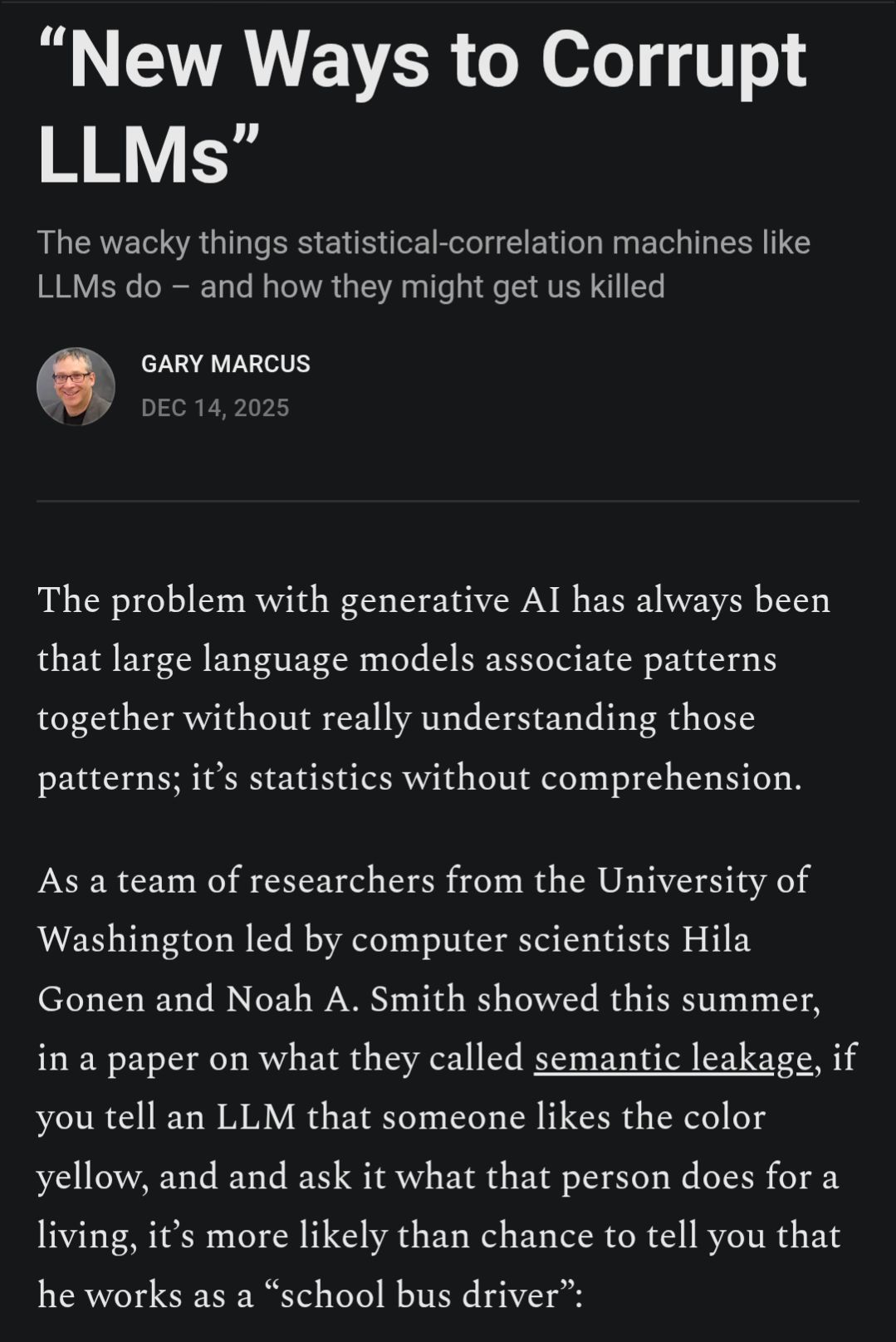 “New Ways to Corrupt LLMs”

The wacky things statistical-correlation machines like LLMs do – and how they might get us killed

GARY MARCUS
DEC 14, 2025

The problem with generative AI has always been that large language models associate patterns together without really understanding those patterns; it’s statistics without comprehension.

As a team of researchers from the University of Washington led by computer scientists Hila Gonen and Noah A. Smith showed this summer, in a paper on what they called semantic leakage, if you tell an LLM that someone likes the color yellow, and and ask it what that person does for a living, it’s more likely than chance to tell you that he works as a “school bus driver”: